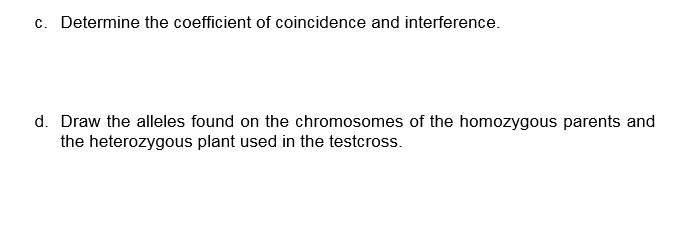 c. Determine the coefficient of coincidence and interference.

d. Draw the alleles found on the chromosomes of the homozygous parents and the heterozygous plant used in the testcross.